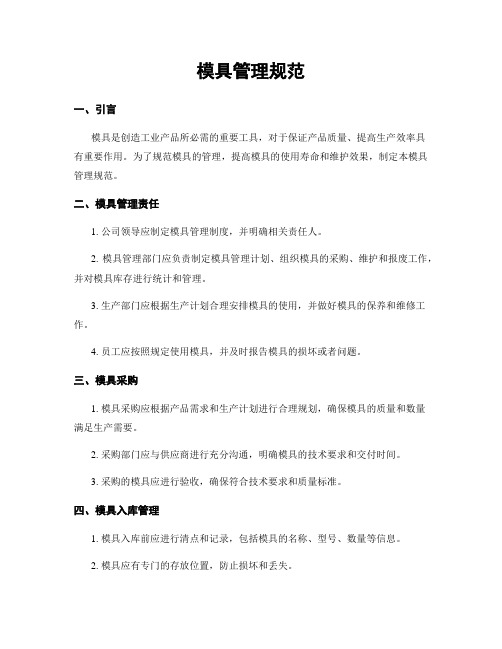 模具管理规范

一、引言

模具是创造工业产品所必需的重要工具，对于保证产品质量、提高生产效率具有重要作用。为了规范模具的管理，提高模具的使用寿命和维护效果，制定本模具管理规范。

二、模具管理责任

1. 公司领导应制定模具管理制度，并明确相关责任人。

2. 模具管理部门应负责制定模具管理计划、组织模具的采购、维护和报废工作，并对模具库存进行统计和管理。

3. 生产部门应根据生产计划合理安排模具的使用，并做好模具的保养和维修工作。

4. 员工应按照规定使用模具，并及时报告模具的损坏或者问题。

三、模具采购

1. 模具采购应根据产品需求和生产计划进行合理规划，确保模具的质量和数量满足生产需要。

2. 采购部门应与供应商进行充分沟通，明确模具的技术要求和交付时间。

3. 采购的模具应进行验收，确保符合技术要求和质量标准。

四、模具入库管理

1. 模具入库前应进行清点和记录，包括模具的名称、型号、数量等信息。

2. 模具应有专门的存放位置，防止损坏和丢失。